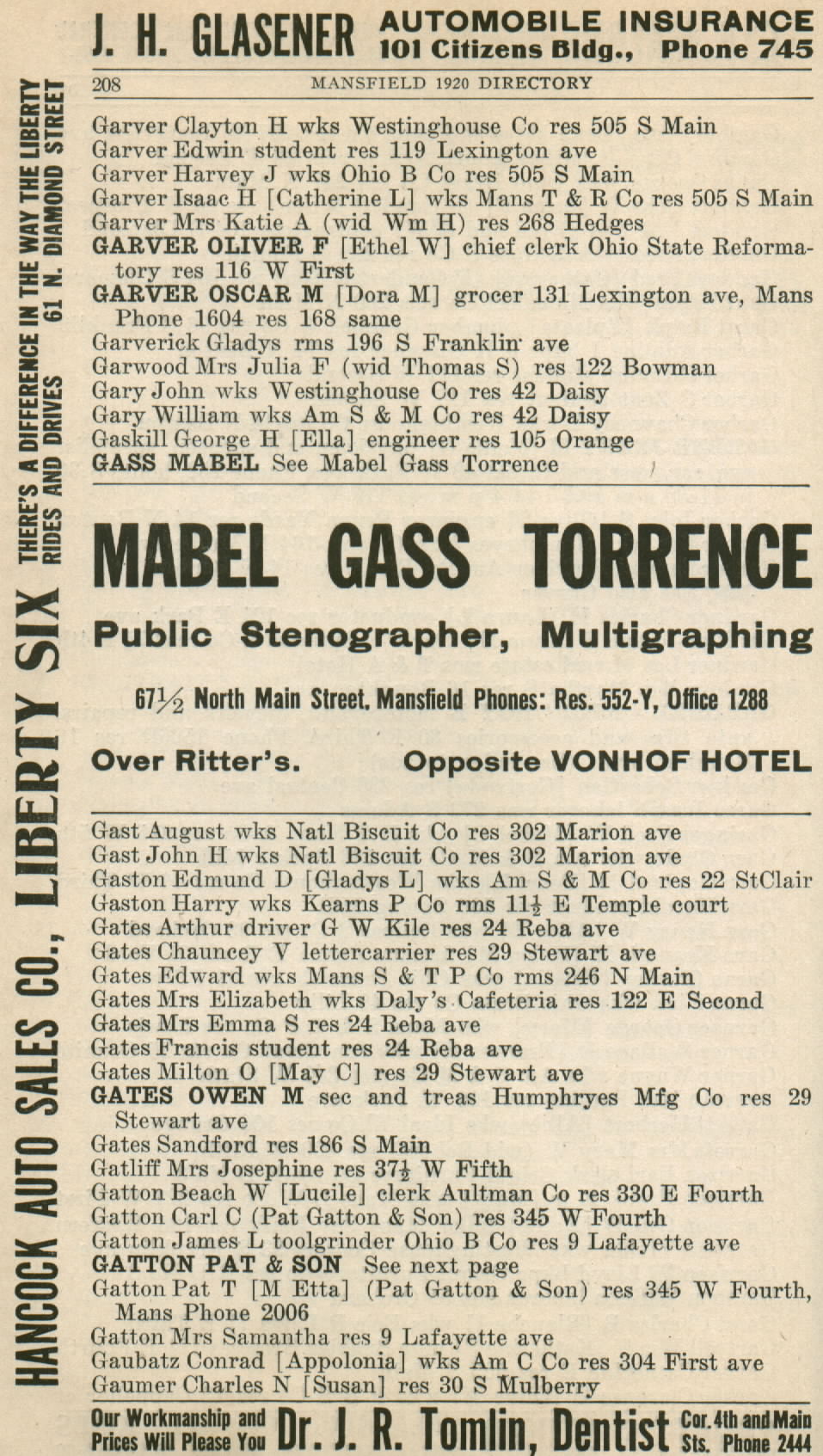 J. H. GLASENER AUTOMOBILE INSURANCE 101 Citizens Bldg., Phone 745

208 MANSFIELD 1920 DIRECTORY

Garver Clayton H wks Westinghouse Co res 505 S Main
Garver Edwin student res 119 Lexington ave
Garver Harvey J wks Ohio B Co res 505 S Main
Garver Isaac H [Catherine L] wks Mans T & R Co res 505 S Main
Garver Mrs Katie A (wid Wm H) res 268 Hedges
GARVER OLIVER F [Ethel W] chief clerk Ohio State Reformatory res 116 W First
GARVER OSCAR M [Dora M] grocer 131 Lexington ave, Mans Phone 1604 res 168 same
Garverick Gladys rms 196 S Franklin ave
Garwood Mrs Julia F (wid Thomas S) res 122 Bowman
Gary John wks Westinghouse Co res 42 Daisy
Gary William wks Am S & M Co res 42 Daisy
Gaskill George H [Ella] engineer res 105 Orange
GASS MABEL See Mabel Gass Torrence

MABEL GASS TORRENCE
Public Stenographer, Multigraphing
67½ North Main Street, Mansfield Phones: Res. 552-Y, Office 1288
Over Ritter's. Opposite VONHOF HOTEL

Gast August wks Natl Biscuit Co res 302 Marion ave
Gast John H wks Natl Biscuit Co res 302 Marion ave
Gaston Edmund D [Gladys L] wks Am S & M Co res 22 StClair
Gaston Harry wks Kearns P Co rms 11½ E Temple court
Gates Arthur driver G W Kile res 24 Reba ave
Gates Chauncey V lettercarrier res 29 Stewart ave
Gates Edward wks Mans S & T P Co rms 246 N Main
Gates Mrs Elizabeth wks Daly's Cafeteria res 122 E Second
Gates Mrs Emma S res 24 Reba ave
Gates Francis student res 24 Reba ave
Gates Milton O [May C] res 29 Stewart ave
GATES OWEN M sec and treas Humphryes Mfg Co res 29 Stewart ave
Gates Sandford res 186 S Main
Gatliff Mrs Josephine res 37½ W Fifth
Gatton Beach W [Lucile] clerk Aultman Co res 330 E Fourth
Gatton Carl C (Pat Gatton & Son) res 345 W Fourth
Gatton James L toolgrinder Ohio B Co res 9 Lafayette ave
GATTON PAT & SON See next page
Gatton Pat T [M Etta] (Pat Gatton & Son) res 345 W Fourth, Mans Phone 2006
Gatton Mrs Samantha res 9 Lafayette ave
Gaubatz Conrad [Appolonia] wks Am C Co res 304 First ave
Gaumer Charles N [Susan] res 30 S Mulberry

Our Workmanship and Prices Will Please You Dr. J. R. Tomlin, Dentist Cor. 4th and Main Sts. Phone 2444

HANCOCK AUTO SALES CO., LIBERTY SIX THERE'S A DIFFERENCE IN THE WAY THE LIBERTY RIDES AND DRIVES 61 N. DIAMOND STREET